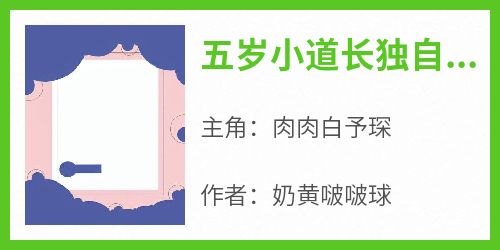 五岁小道长独自...

主角：肉肉白予琛

作者：奶黄啵啵球